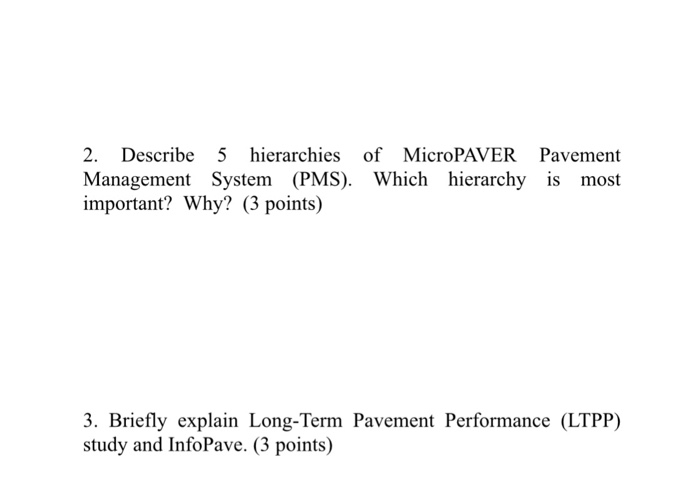 2. Describe 5 hierarchies of MicroPAVER Pavement Management System (PMS). Which hierarchy is most important? Why? (3 points)

3. Briefly explain Long-Term Pavement Performance (LTPP) study and InfoPave. (3 points)